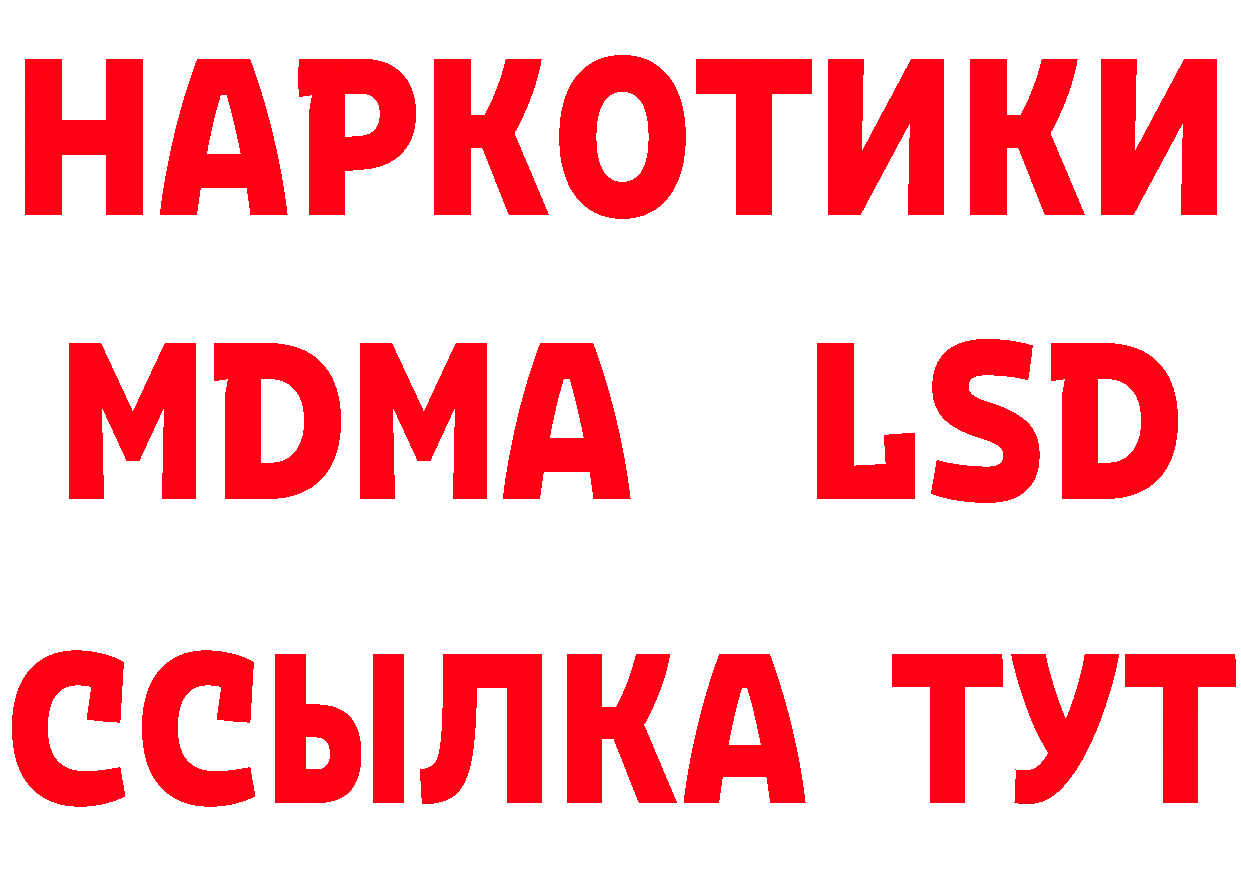 НАРКОТИКИ
MDMA LSD
ССЫЛКА ТУТ